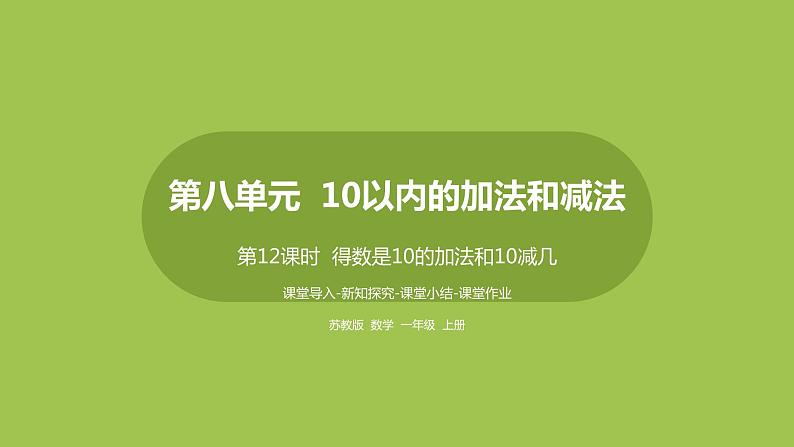 第八单元 10以内的加法和减法

第12课时 得数是10的加法和10减几

课堂导入-新知探究-课堂小结-课堂作业

苏教版 数学 一年级 上册